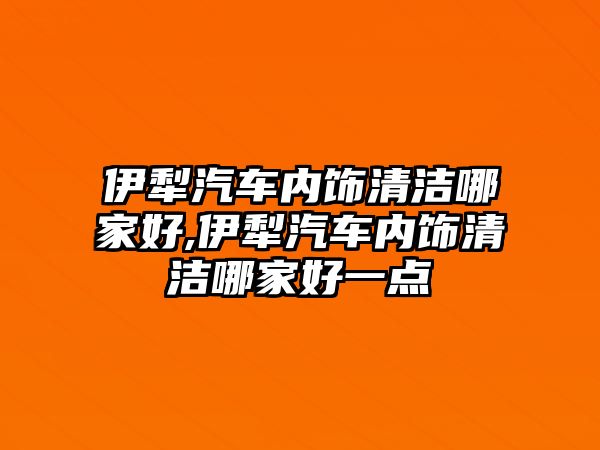 伊犁汽车内饰清洁哪家好,伊犁汽车内饰清洁哪家好一点